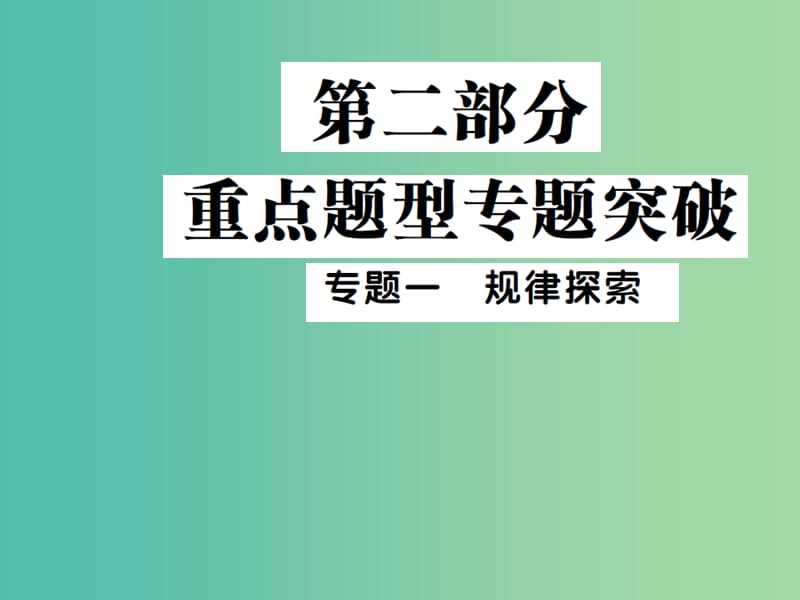 第二部分

重点题型专题突破

专题一　规律探索